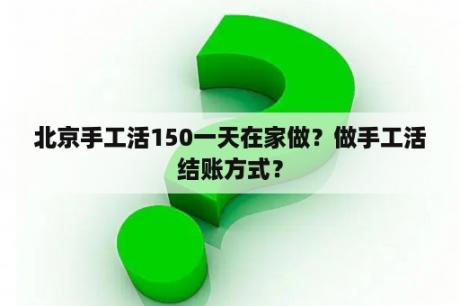 北京手工活150一天在家做？做手工活结账方式？